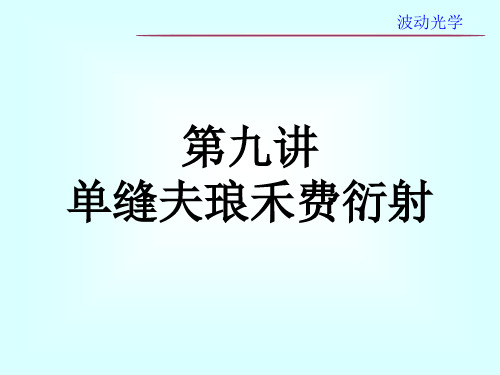 波动光学

第九讲
单缝夫琅禾费衍射